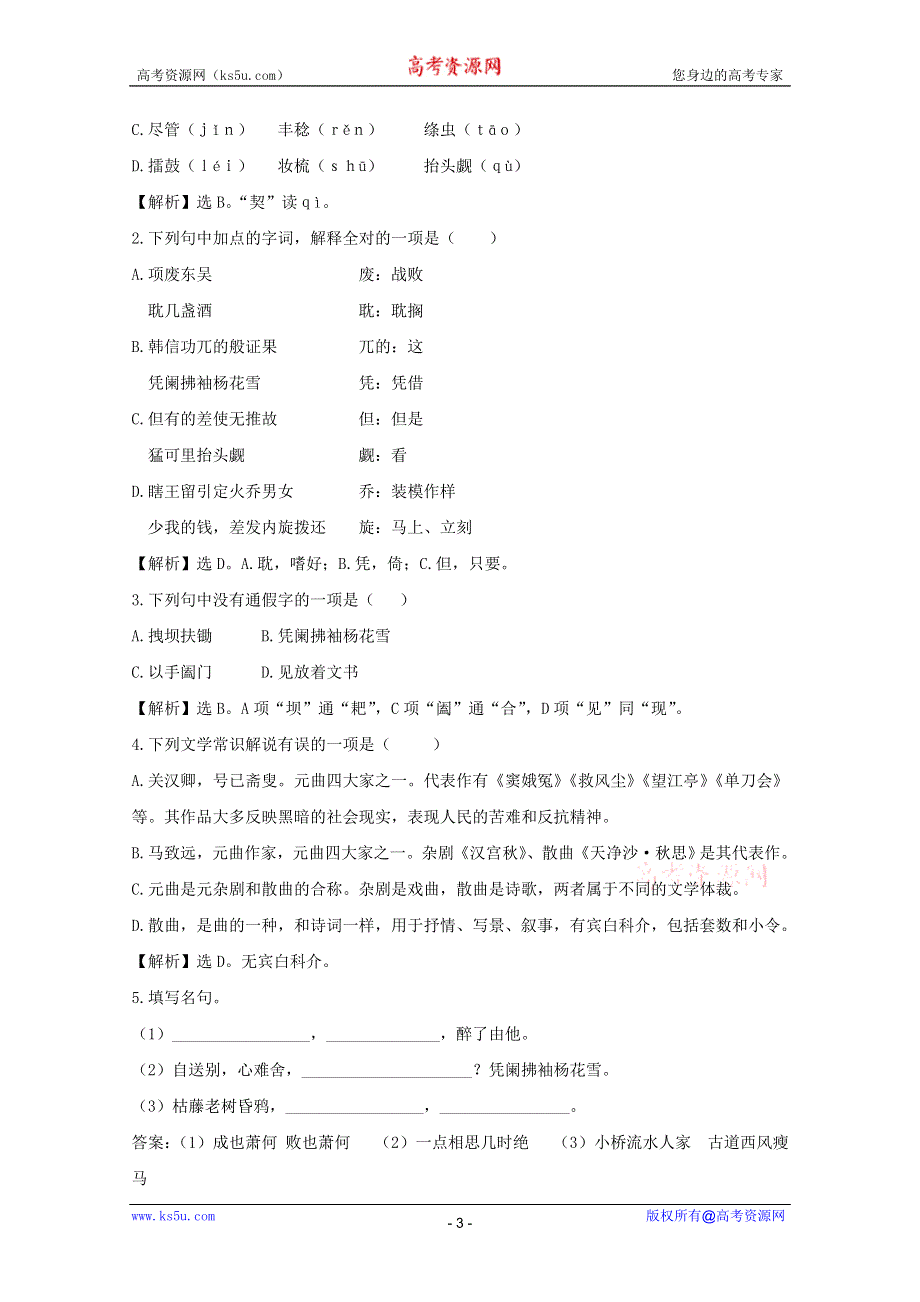 高考资源网（ks5u.com）　　高考资源网　　您身边的高考专家

C.尽管（jīn）　丰稔（rěn）　绦虫（tāo）

D.擂鼓（léi）　妆梳（shū）　抬头觑（qù）

【解析】选B。“契”读qì。

2.下列句中加点的字词，解释全对的一项是（　　）

A.项废东吴　　废：战败

耽几盏酒　　耽：耽搁

B.韩信功兀的般证果　　兀的：这

凭阑拂袖杨花雪　　凭：凭借

C.但有的差使无推故　　但：但是

猛可里抬头觑　　觑：看

D.瞎王留引定火乔男女　　乔：装模作样

少我的钱，差发内旋拨还　　旋：马上、立刻

【解析】选D。A.耽，嗜好；B.凭，倚；C.但，只要。

3.下列句中没有通假字的一项是（　　）

A.拽坝扶锄　　B.凭阑拂袖杨花雪

C.以手阖门　　D.见放着文书

【解析】选B。A项“坝”通“耙”，C项“阖”通“合”，D项“见”同“现”。

4.下列文学常识解说有误的一项是（　　）

A.关汉卿，号已斋叟。元曲四大家之一。代表作有《窦娥冤》《救风尘》《望江亭》《单刀会》等。其作品大多反映黑暗的社会现实，表现人民的苦难和反抗精神。

B.马致远，元曲作家，元曲四大家之一。杂剧《汉宫秋》、散曲《天净沙·秋思》是其代表作。

C.元曲是元杂剧和散曲的合称。杂剧是戏曲，散曲是诗歌，两者属于不同的文学体裁。

D.散曲，是曲的一种，和诗词一样，用于抒情、写景、叙事，有宾白科介，包括套数和小令。

【解析】选D。无宾白科介。

5.填写名句。

（1）________________，______________，醉了由他。

（2）自送别，心难舍，____________________？凭阑拂袖杨花雪。

（3）枯藤老树昏鸦，________________，________________。

答案：（1）成也萧何　败也萧何　（2）一点相思几时绝　（3）小桥流水人家　古道西风瘦马

www.ks5u.com　　- 3 -　　版权所有@高考资源网